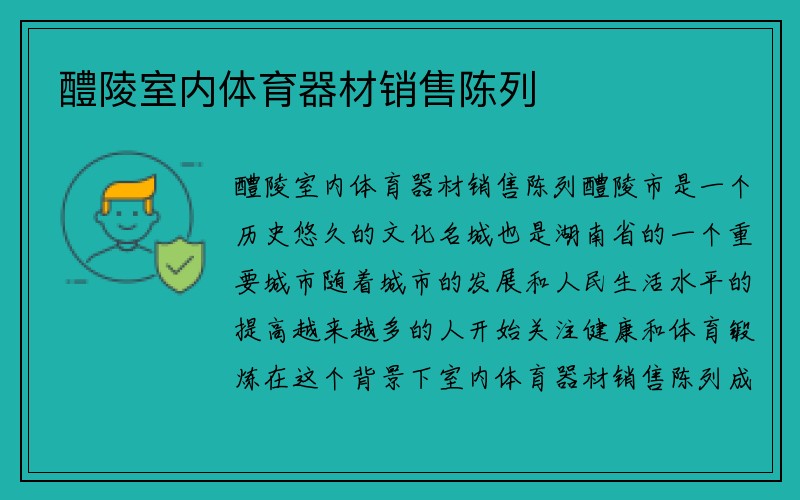 醴陵室内体育器材销售陈列

醴陵室内体育器材销售陈列醴陵市是一个历史悠久的文化名城也是湖南省的一个重要城市随着城市的发展和人民生活水平的提高越来越多的人开始关注健康和体育锻炼在这个背景下室内体育器材销售陈列成